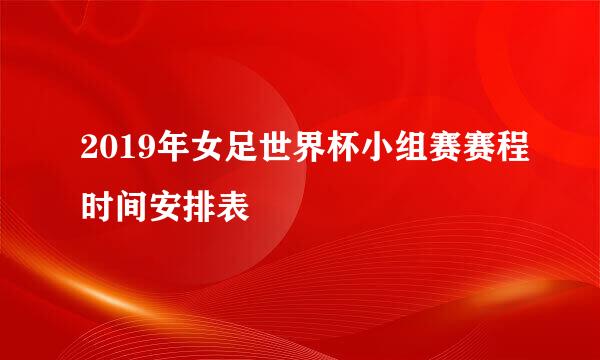 2019年女足世界杯小组赛赛程时间安排表